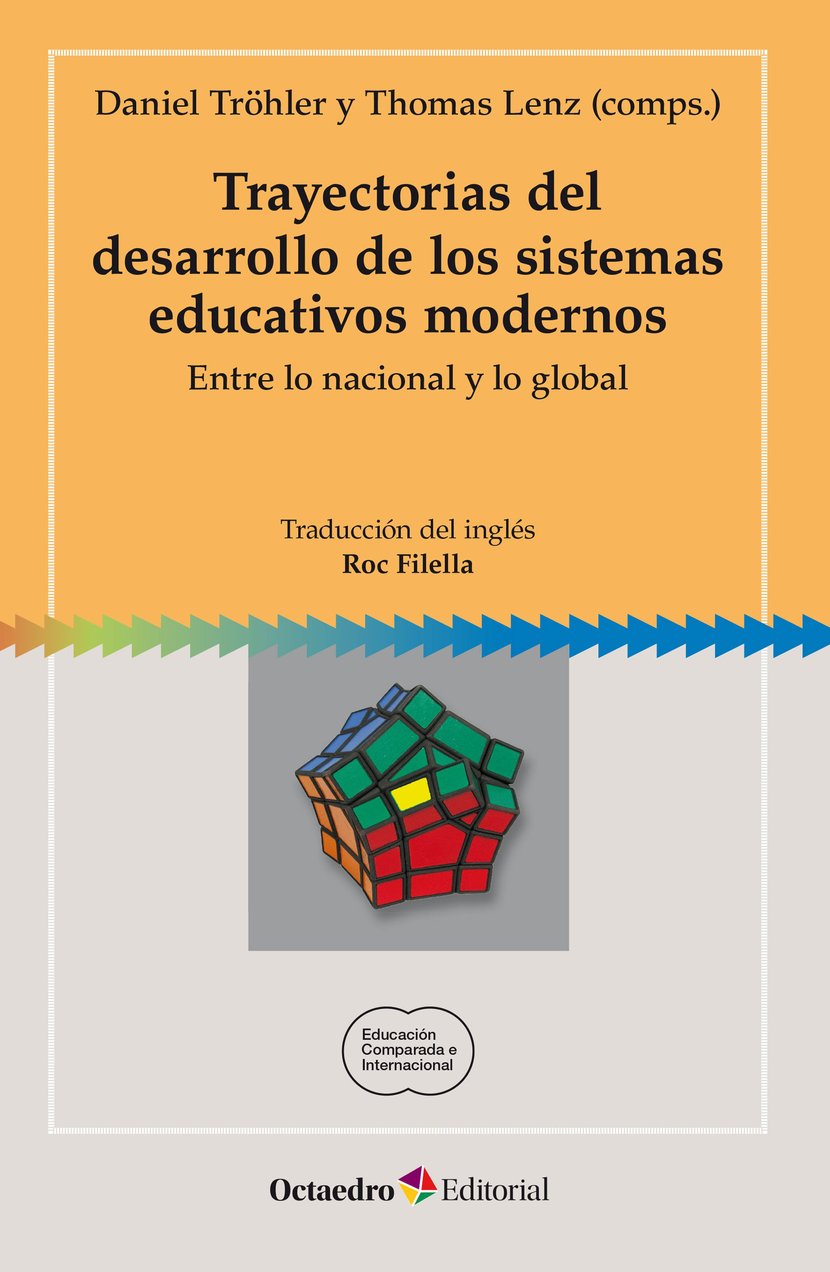 Daniel Tröhler y Thomas Lenz (comps.)

Trayectorias del desarrollo de los sistemas educativos modernos

Entre lo nacional y lo global

Traducción del inglés
Roc Filella

Educación
Comparada e
Internacional

Octaedro Editorial